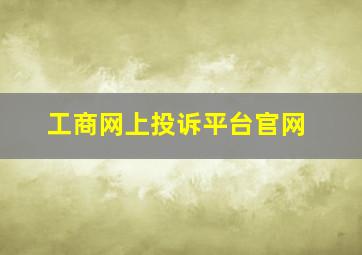 工商网上投诉平台官网